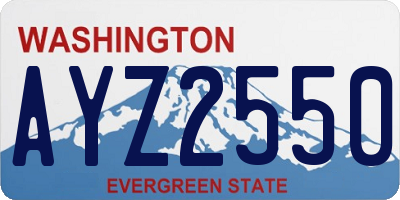 WASHINGTON

AYZ2550

EVERGREEN STATE